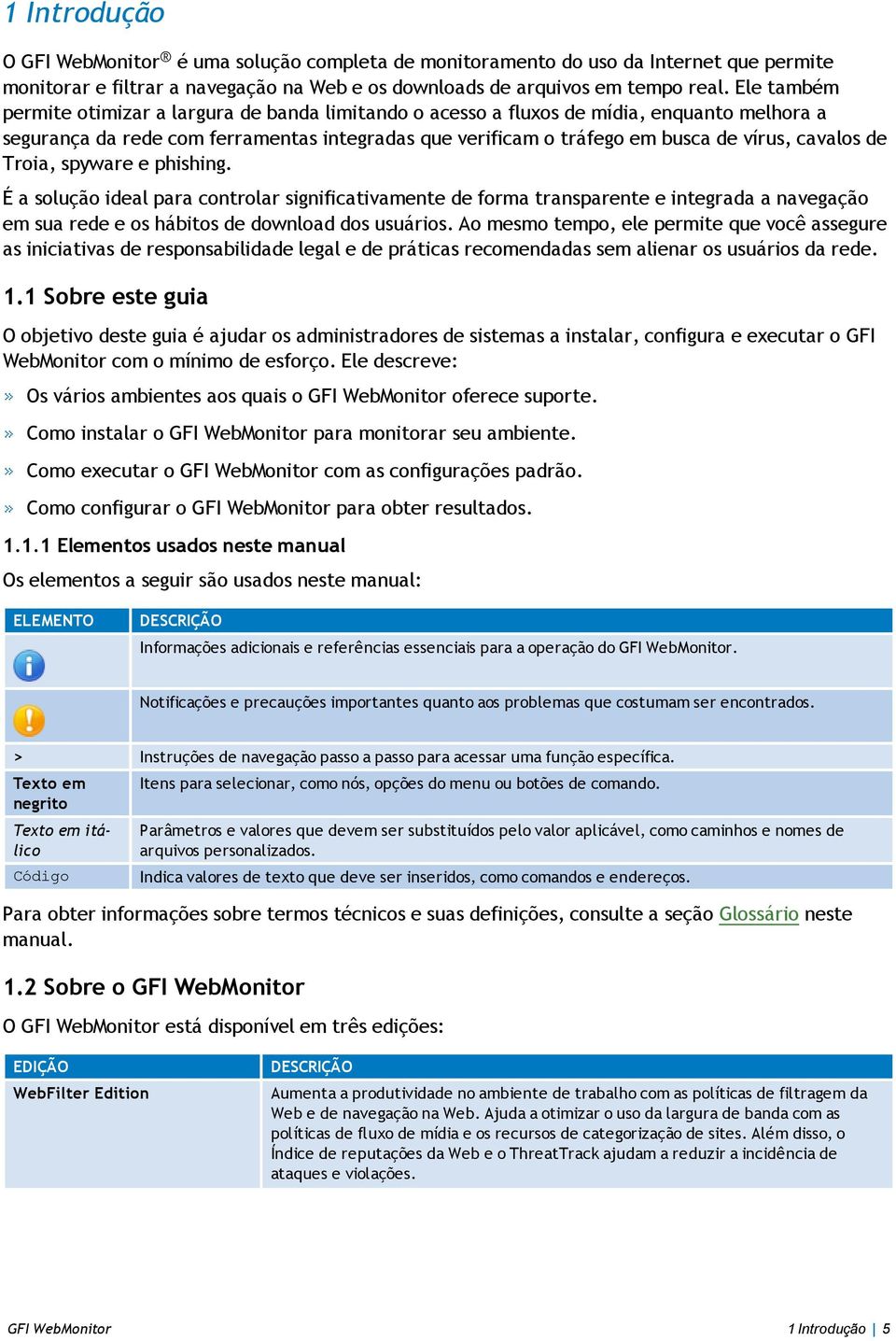 1 Introdução

O GFI WebMonitor® é uma solução completa de monitoramento do uso da Internet que permite monitorar e filtrar a navegação na Web e os downloads de arquivos em tempo real. Ele também permite otimizar a largura de banda limitando o acesso a fluxos de mídia, enquanto melhora a segurança da rede com ferramentas integradas que verificam o tráfego em busca de vírus, cavalos de Troia, spyware e phishing.

É a solução ideal para controlar significativamente de forma transparente e integrada a navegação em sua rede e os hábitos de download dos usuários. Ao mesmo tempo, ele permite que você assegure as iniciativas de responsabilidade legal e de práticas recomendadas sem alienar os usuários da rede.

1.1 Sobre este guia

O objetivo deste guia é ajudar os administradores de sistemas a instalar, configura e executar o GFI WebMonitor com o mínimo de esforço. Ele descreve:

» Os vários ambientes aos quais o GFI WebMonitor oferece suporte.

» Como instalar o GFI WebMonitor para monitorar seu ambiente.

» Como executar o GFI WebMonitor com as configurações padrão.

» Como configurar o GFI WebMonitor para obter resultados.

1.1.1 Elementos usados neste manual

Os elementos a seguir são usados neste manual:

| ELEMENTO | DESCRIÇÃO |
|---|---|
| | Informações adicionais e referências essenciais para a operação do GFI WebMonitor. |
| | Notificações e precauções importantes quanto aos problemas que costumam ser encontrados. |
| > | Instruções de navegação passo a passo para acessar uma função específica. |
| Texto em negrito | Itens para selecionar, como nós, opções do menu ou botões de comando. |
| Texto em itálico | Parâmetros e valores que devem ser substituídos pelo valor aplicável, como caminhos e nomes de arquivos personalizados. |
| Código | Indica valores de texto que deve ser inseridos, como comandos e endereços. |

Para obter informações sobre termos técnicos e suas definições, consulte a seção Glossário neste manual.

1.2 Sobre o GFI WebMonitor

O GFI WebMonitor está disponível em três edições:

| EDIÇÃO | DESCRIÇÃO |
|---|---|
| WebFilter Edition | Aumenta a produtividade no ambiente de trabalho com as políticas de filtragem da Web e de navegação na Web. Ajuda a otimizar o uso da largura de banda com as políticas de fluxo de mídia e os recursos de categorização de sites. Além disso, o Índice de reputações da Web e o ThreatTrack ajudam a reduzir a incidência de ataques e violações. |

GFI WebMonitor

1 Introdução | 5